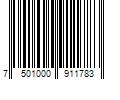 7 501000 911783